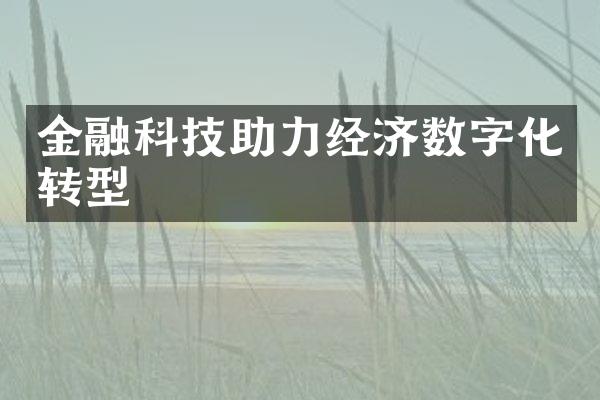 金融科技助力经济数字化转型